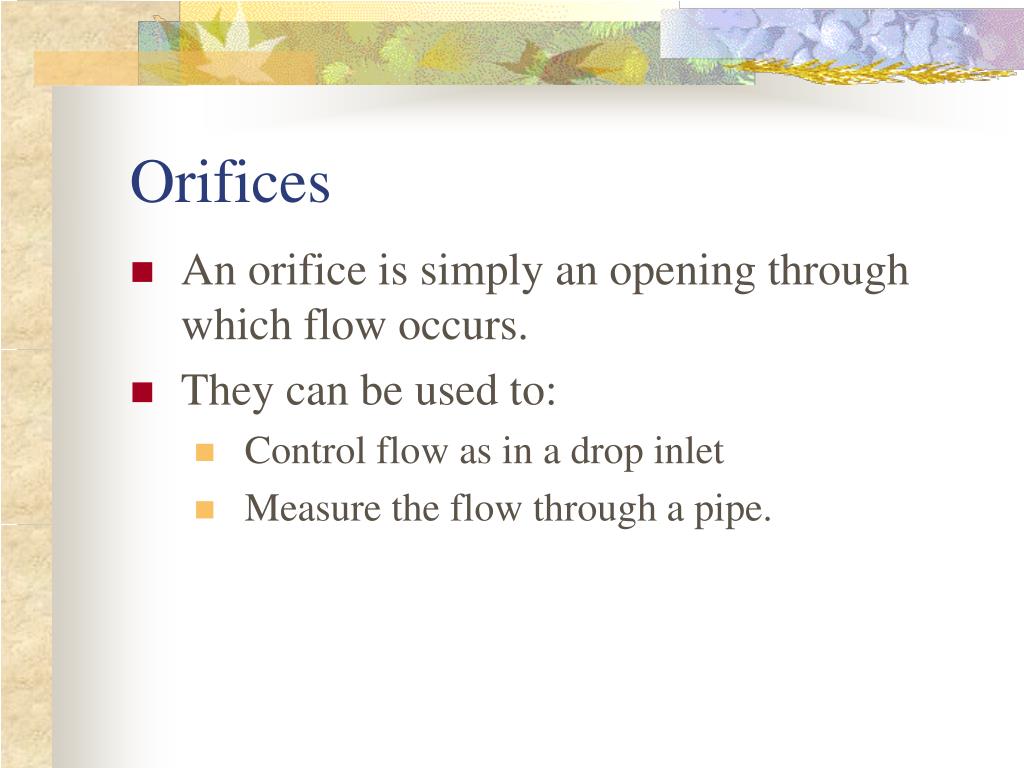 Orifices

An orifice is simply an opening through which flow occurs.

They can be used to:

Control flow as in a drop inlet

Measure the flow through a pipe.